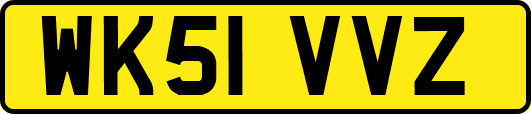 WK51 VVZ